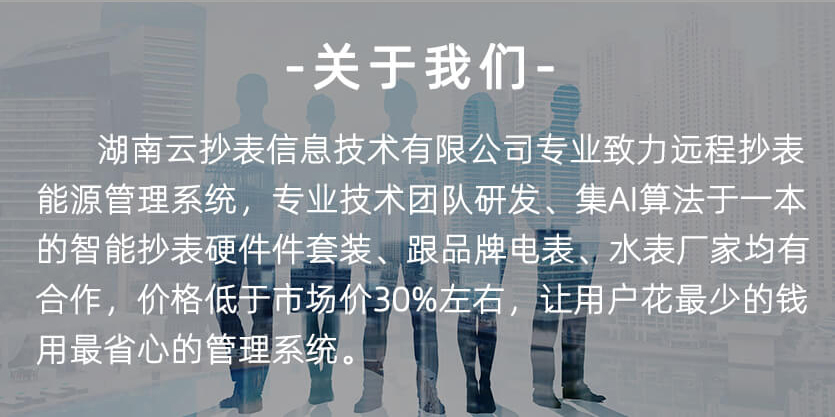 -关于我们-

湖南云抄表信息技术有限公司专业致力远程抄表能源管理系统，专业技术团队研发、集AI算法于一本的智能抄表硬件件套装、跟品牌电表、水表厂家均有合作，价格低于市场价30%左右，让用户花最少的钱用最省心的管理系统。